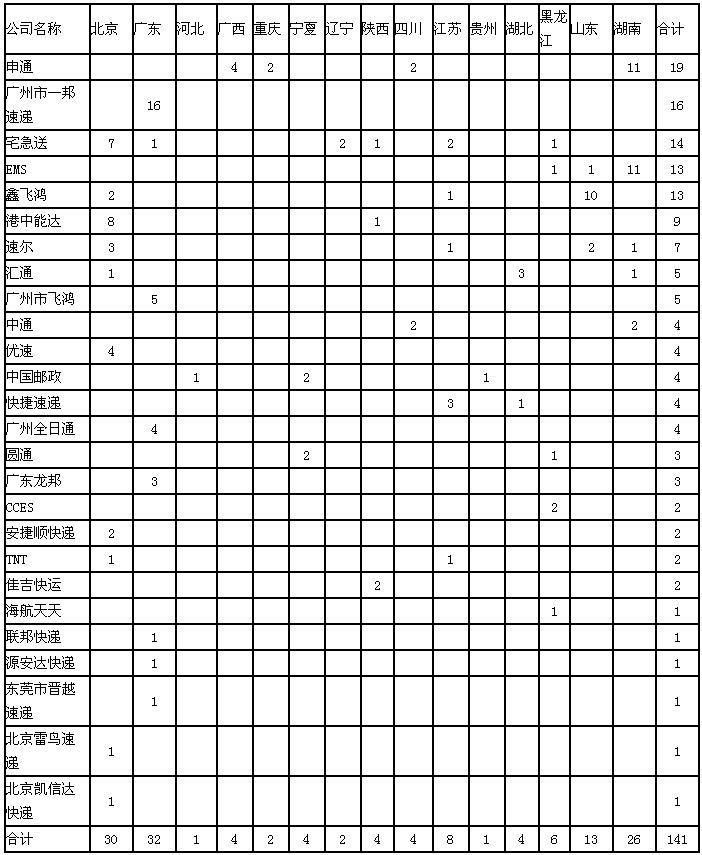 | 公司名称 | 北京 | 广东 | 河北 | 广西 | 重庆 | 宁夏 | 辽宁 | 陕西 | 四川 | 江苏 | 贵州 | 湖北 | 黑龙江 | 山东 | 湖南 | 合计 |
|---|---|---|---|---|---|---|---|---|---|---|---|---|---|---|---|---|
| 申通 | | | | 4 | 2 | | | | 2 | | | | | | 11 | 19 |
| 广州市一邦速递 | | 16 | | | | | | | | | | | | | | 16 |
| 宅急送 | 7 | 1 | | | | | 2 | 1 | | 2 | | | 1 | | | 14 |
| EMS | | | | | | | | | | | | | 1 | 1 | 11 | 13 |
| 鑫飞鸿 | 2 | | | | | | | | | 1 | | | | 10 | | 13 |
| 港中能达 | 8 | | | | | | | 1 | | | | | | | | 9 |
| 速尔 | 3 | | | | | | | | | 1 | | | | 2 | 1 | 7 |
| 汇通 | 1 | | | | | | | | | | | 3 | | | 1 | 5 |
| 广州市飞鸿 | | 5 | | | | | | | | | | | | | | 5 |
| 中通 | | | | | | | | | 2 | | | | | | 2 | 4 |
| 优速 | 4 | | | | | | | | | | | | | | | 4 |
| 中国邮政 | | | 1 | | | 2 | | | | | 1 | | | | | 4 |
| 快捷速递 | | | | | | | | | | 3 | | 1 | | | | 4 |
| 广州全日通 | | 4 | | | | | | | | | | | | | | 4 |
| 圆通 | | | | | | 2 | | | | | | | 1 | | | 3 |
| 广东龙邦 | | 3 | | | | | | | | | | | | | | 3 |
| CCES | | | | | | | | | | | | | 2 | | | 2 |
| 安捷顺快递 | 2 | | | | | | | | | | | | | | | 2 |
| TNT | 1 | | | | | | | | | 1 | | | | | | 2 |
| 佳吉快运 | | | | | | | | 2 | | | | | | | | 2 |
| 海航天天 | | | | | | | | | | | | | 1 | | | 1 |
| 联邦快递 | | 1 | | | | | | | | | | | | | | 1 |
| 源安达快递 | | 1 | | | | | | | | | | | | | | 1 |
| 东莞市晋越速递 | | 1 | | | | | | | | | | | | | | 1 |
| 北京雷鸟速递 | 1 | | | | | | | | | | | | | | | 1 |
| 北京凯信达快递 | 1 | | | | | | | | | | | | | | | 1 |
| 合计 | 30 | 32 | 1 | 4 | 2 | 4 | 2 | 4 | 4 | 8 | 1 | 4 | 6 | 13 | 26 | 141 |